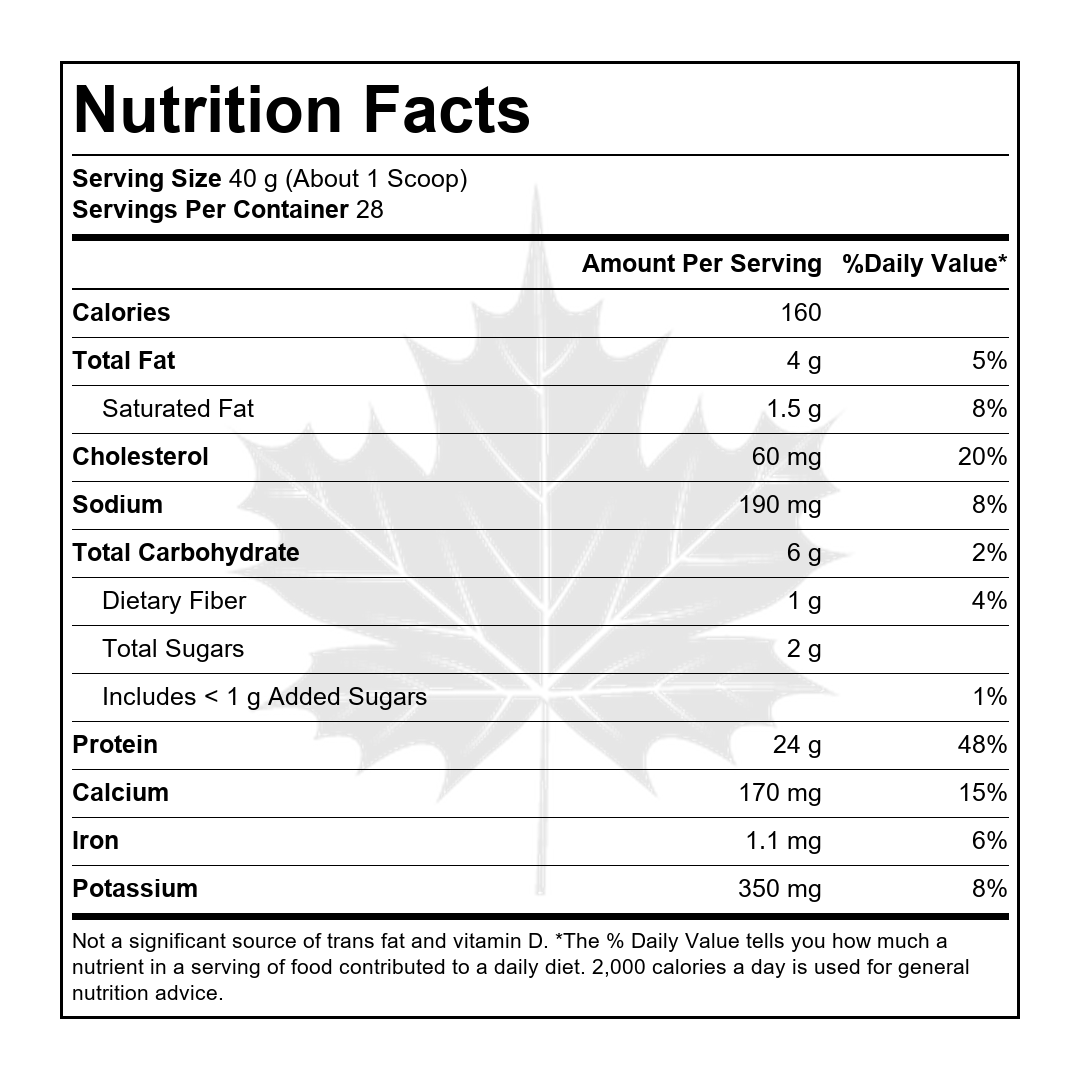 Nutrition Facts

Serving Size 40 g (About 1 Scoop)
Servings Per Container 28

|  | Amount Per Serving | %Daily Value* |
|---|---|---|
| Calories | 160 |  |
| Total Fat | 4 g | 5% |
| Saturated Fat | 1.5 g | 8% |
| Cholesterol | 60 mg | 20% |
| Sodium | 190 mg | 8% |
| Total Carbohydrate | 6 g | 2% |
| Dietary Fiber | 1 g | 4% |
| Total Sugars | 2 g |  |
| Includes < 1 g Added Sugars |  | 1% |
| Protein | 24 g | 48% |
| Calcium | 170 mg | 15% |
| Iron | 1.1 mg | 6% |
| Potassium | 350 mg | 8% |

Not a significant source of trans fat and vitamin D. *The % Daily Value tells you how much a nutrient in a serving of food contributed to a daily diet. 2,000 calories a day is used for general nutrition advice.